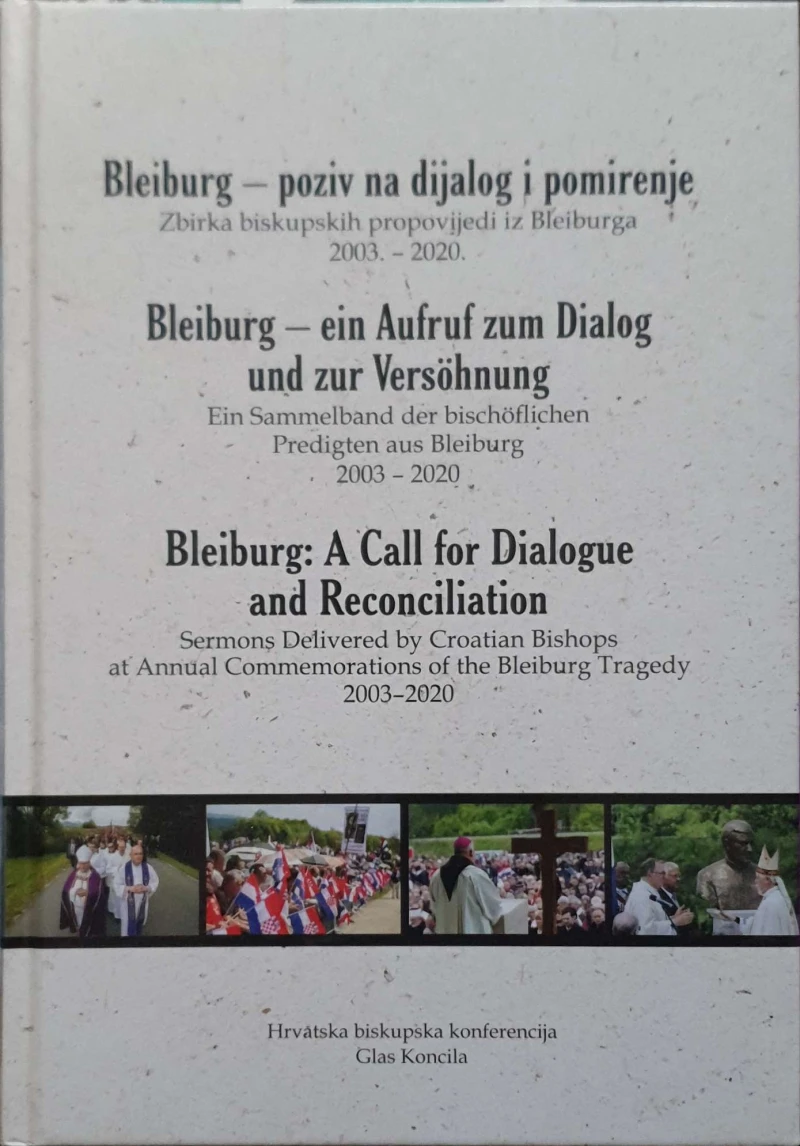 Bleiburg – poziv na dijalog i pomirenje
Zbirka biskupskih propovijedi iz Bleiburga
2003. – 2020.

Bleiburg – ein Aufruf zum Dialog
und zur Versöhnung
Ein Sammelband der bischöflichen
Predigten aus Bleiburg
2003 – 2020

Bleiburg: A Call for Dialogue
and Reconciliation
Sermons Delivered by Croatian Bishops
at Annual Commemorations of the Bleiburg Tragedy
2003–2020

Hrvatska biskupska konferencija
Glas Koncila